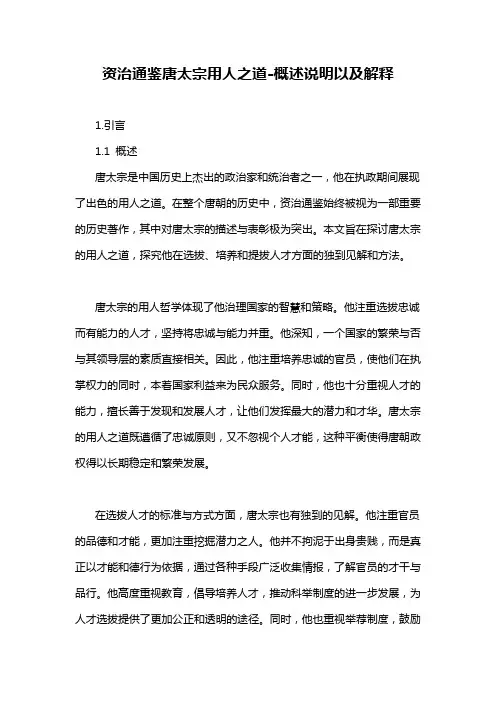 资治通鉴唐太宗用人之道-概述说明以及解释

1.引言

1.1 概述

唐太宗是中国历史上杰出的政治家和统治者之一，他在执政期间展现了出色的用人之道。在整个唐朝的历史中，资治通鉴始终被视为一部重要的历史著作，其中对唐太宗的描述与表彰极为突出。本文旨在探讨唐太宗的用人之道，探究他在选拔、培养和提拔人才方面的独到见解和方法。

唐太宗的用人哲学体现了他治理国家的智慧和策略。他注重选拔忠诚而有能力的人才，坚持将忠诚与能力并重。他深知，一个国家的繁荣与否与其领导层的素质直接相关。因此，他注重培养忠诚的官员，使他们在执掌权力的同时，本着国家利益来为民众服务。同时，他也十分重视人才的能力，擅长善于发现和发展人才，让他们发挥最大的潜力和才华。唐太宗的用人之道既遵循了忠诚原则，又不忽视个人才能，这种平衡使得唐朝政权得以长期稳定和繁荣发展。

在选拔人才的标准与方式方面，唐太宗也有独到的见解。他注重官员的品德和才能，更加注重挖掘潜力之人。他并不拘泥于出身贵贱，而是真正以才能和德行为依据，通过各种手段广泛收集情报，了解官员的才干与品行。他高度重视教育，倡导培养人才，推动科举制度的进一步发展，为人才选拔提供了更加公正和透明的途径。同时，他也重视举荐制度，鼓励